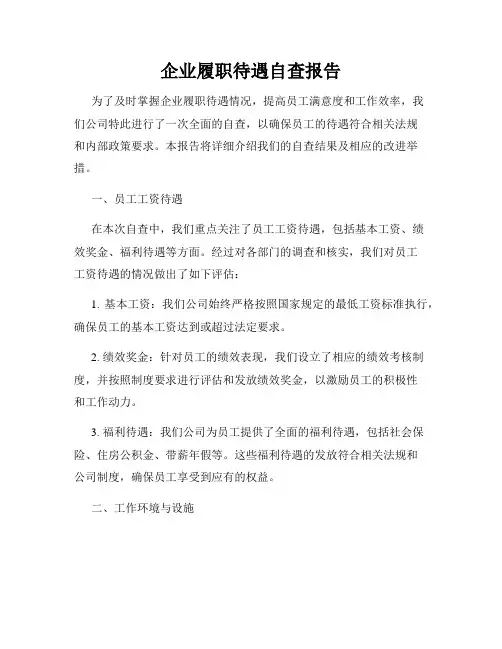 企业履职待遇自查报告

为了及时掌握企业履职待遇情况，提高员工满意度和工作效率，我们公司特此进行了一次全面的自查，以确保员工的待遇符合相关法规和内部政策要求。本报告将详细介绍我们的自查结果及相应的改进举措。

一、员工工资待遇

在本次自查中，我们重点关注了员工工资待遇，包括基本工资、绩效奖金、福利待遇等方面。经过对各部门的调查和核实，我们对员工工资待遇的情况做出了如下评估：

1. 基本工资：我们公司始终严格按照国家规定的最低工资标准执行，确保员工的基本工资达到或超过法定要求。

2. 绩效奖金：针对员工的绩效表现，我们设立了相应的绩效考核制度，并按照制度要求进行评估和发放绩效奖金，以激励员工的积极性和工作动力。

3. 福利待遇：我们公司为员工提供了全面的福利待遇，包括社会保险、住房公积金、带薪年假等。这些福利待遇的发放符合相关法规和公司制度，确保员工享受到应有的权益。

二、工作环境与设施